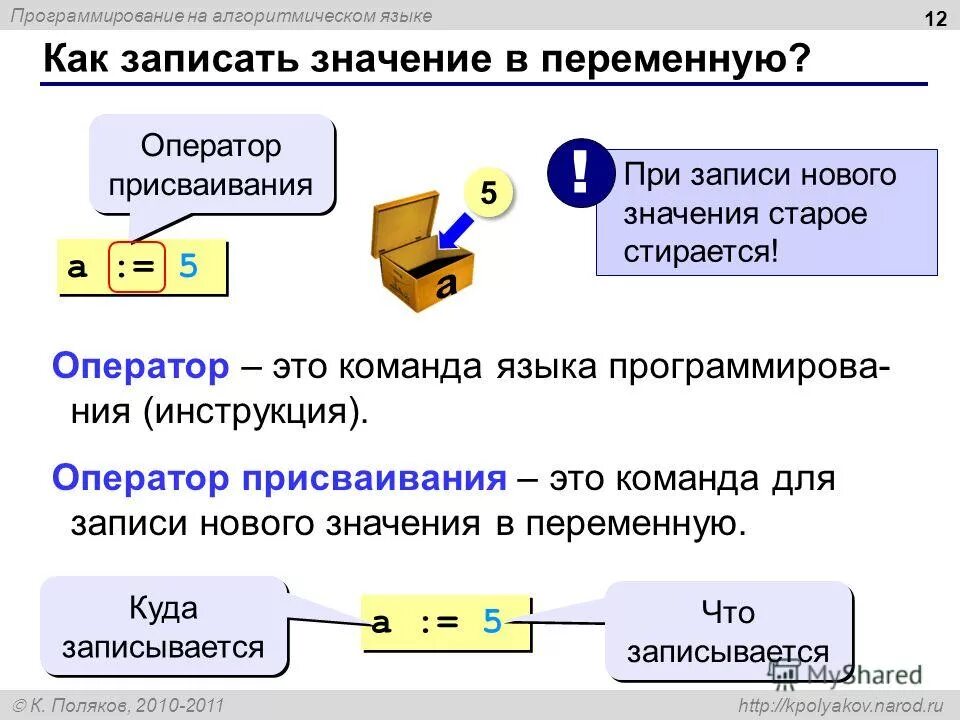 Программирование на алгоритмическом языке

12

Как записать значение в переменную?

Оператор присваивания

a := 5

5

a

!

При записи нового значения старое стирается!

Оператор – это команда языка программирования (инструкция).

Оператор присваивания – это команда для записи нового значения в переменную.

Куда записывается

a := 5

Что записывается

MyShared

© К. Поляков, 2010-2011

http://kpolyakov.narod.ru